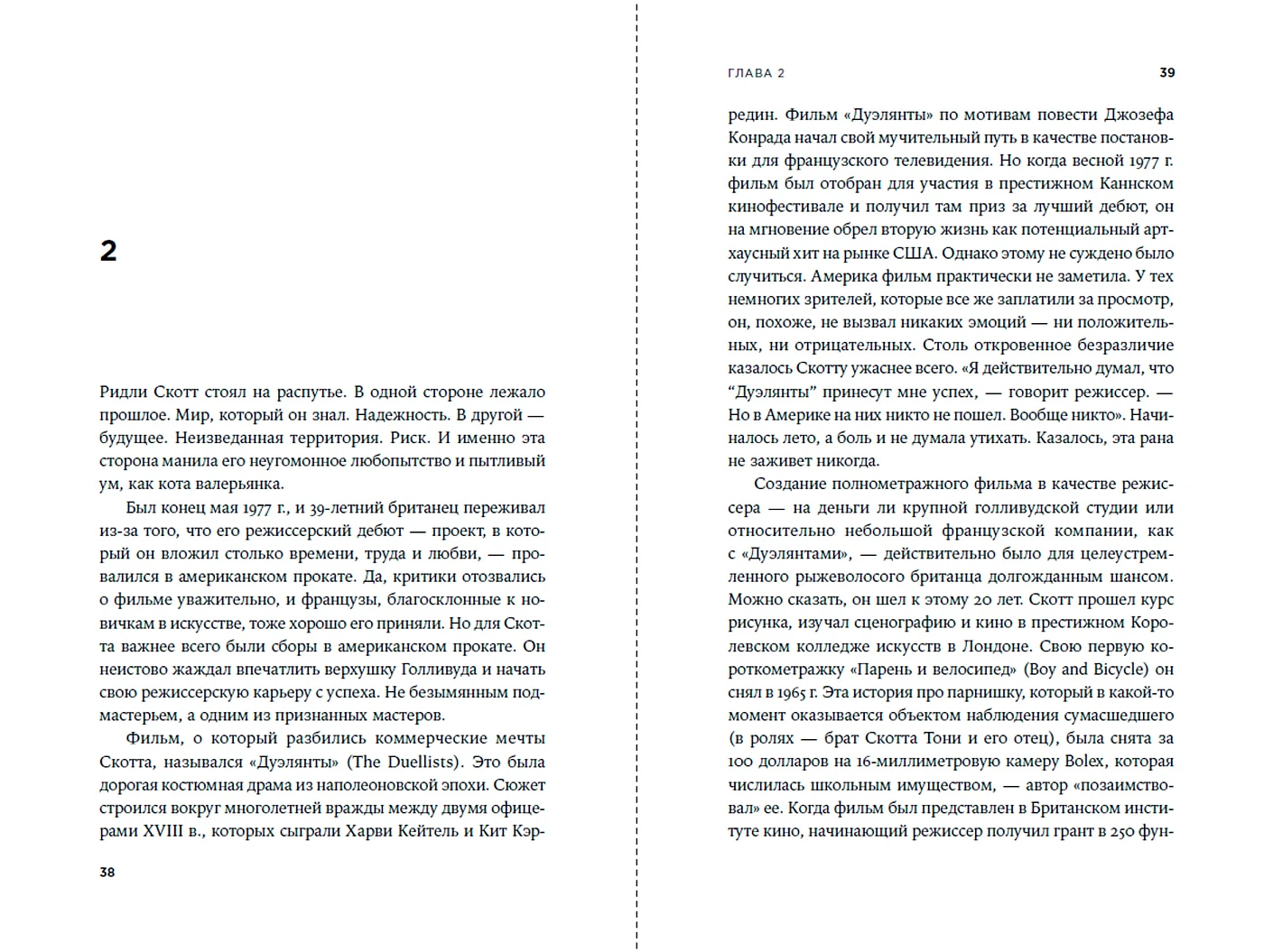 2

Ридли Скотт стоял на распутье. В одной стороне лежало прошлое. Мир, который он знал. Надежность. В другой — будущее. Неизведанная территория. Риск. И именно эта сторона манила его неугомонное любопытство и пытливый ум, как кота валерьянка.

Был конец мая 1977 г., и 39-летний британец переживал из-за того, что его режиссерский дебют — проект, в который он вложил столько времени, труда и любви, — провалился в американском прокате. Да, критики отозвались о фильме уважительно, и французы, благосклонные к новичкам в искусстве, тоже хорошо его приняли. Но для Скотта важнее всего были сборы в американском прокате. Он неистово жаждал впечатлить верхушку Голливуда и начать свою режиссерскую карьеру с успеха. Не безымянным подмастерьем, а одним из признанных мастеров.

Фильм, о который разбились коммерческие мечты Скотта, назывался «Дуэлянты» (The Duellists). Это была дорогая костюмная драма из наполеоновской эпохи. Сюжет строился вокруг многолетней вражды между двумя офицерами XVIII в., которых сыграли Харви Кейтель и Кит Кэр-

38

ГЛАВА 2 39

редин. Фильм «Дуэлянты» по мотивам повести Джозефа Конрада начал свой мучительный путь в качестве постановки для французского телевидения. Но когда весной 1977 г. фильм был отобран для участия в престижном Каннском кинофестивале и получил там приз за лучший дебют, он на мгновение обрел вторую жизнь как потенциальный артхаусный хит на рынке США. Однако этому не суждено было случиться. Америка фильм практически не заметила. У тех немногих зрителей, которые все же заплатили за просмотр, он, похоже, не вызвал никаких эмоций — ни положительных, ни отрицательных. Столь откровенное безразличие казалось Скотту ужаснее всего. «Я действительно думал, что “Дуэлянты” принесут мне успех, — говорит режиссер. — Но в Америке на них никто не пошел. Вообще никто». Начиналось лето, а боль и не думала утихать. Казалось, эта рана не заживет никогда.

Создание полнометражного фильма в качестве режиссера — на деньги ли крупной голливудской студии или относительно небольшой французской компании, как с «Дуэлянтами», — действительно было для целеустремленного рыжеволосого британца долгожданным шансом. Можно сказать, он шел к этому 20 лет. Скотт прошел курс рисунка, изучал сценографию и кино в престижном Королевском колледже искусств в Лондоне. Свою первую короткометражку «Парень и велосипед» (Boy and Bicycle) он снял в 1965 г. Эта история про парнишку, который в какой-то момент оказывается объектом наблюдения сумасшедшего (в ролях — брат Скотта Тони и его отец), была снята за 100 долларов на 16-миллиметровую камеру Bolex, которая числилась школьным имуществом, — автор «позаимствовал» ее. Когда фильм был представлен в Британском институте кино, начинающий режиссер получил грант в 250 фун-